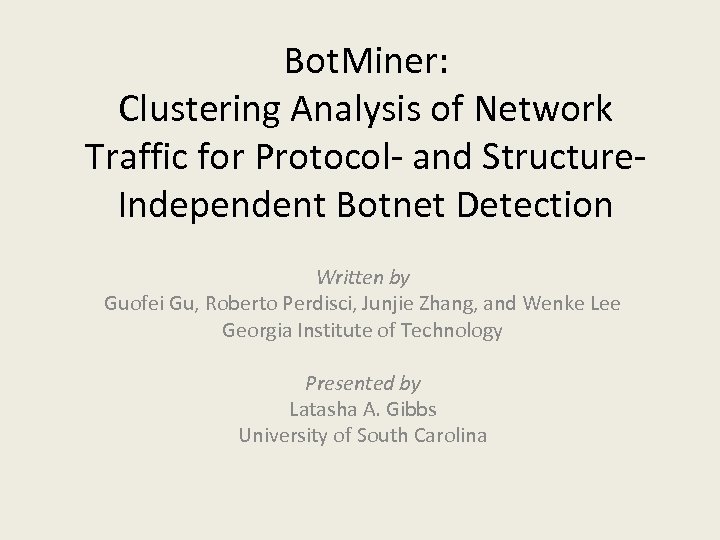 BotMiner:
Clustering Analysis of Network Traffic for Protocol- and Structure-Independent Botnet Detection

Written by
Guofei Gu, Roberto Perdisci, Junjie Zhang, and Wenke Lee
Georgia Institute of Technology

Presented by
Latasha A. Gibbs
University of South Carolina